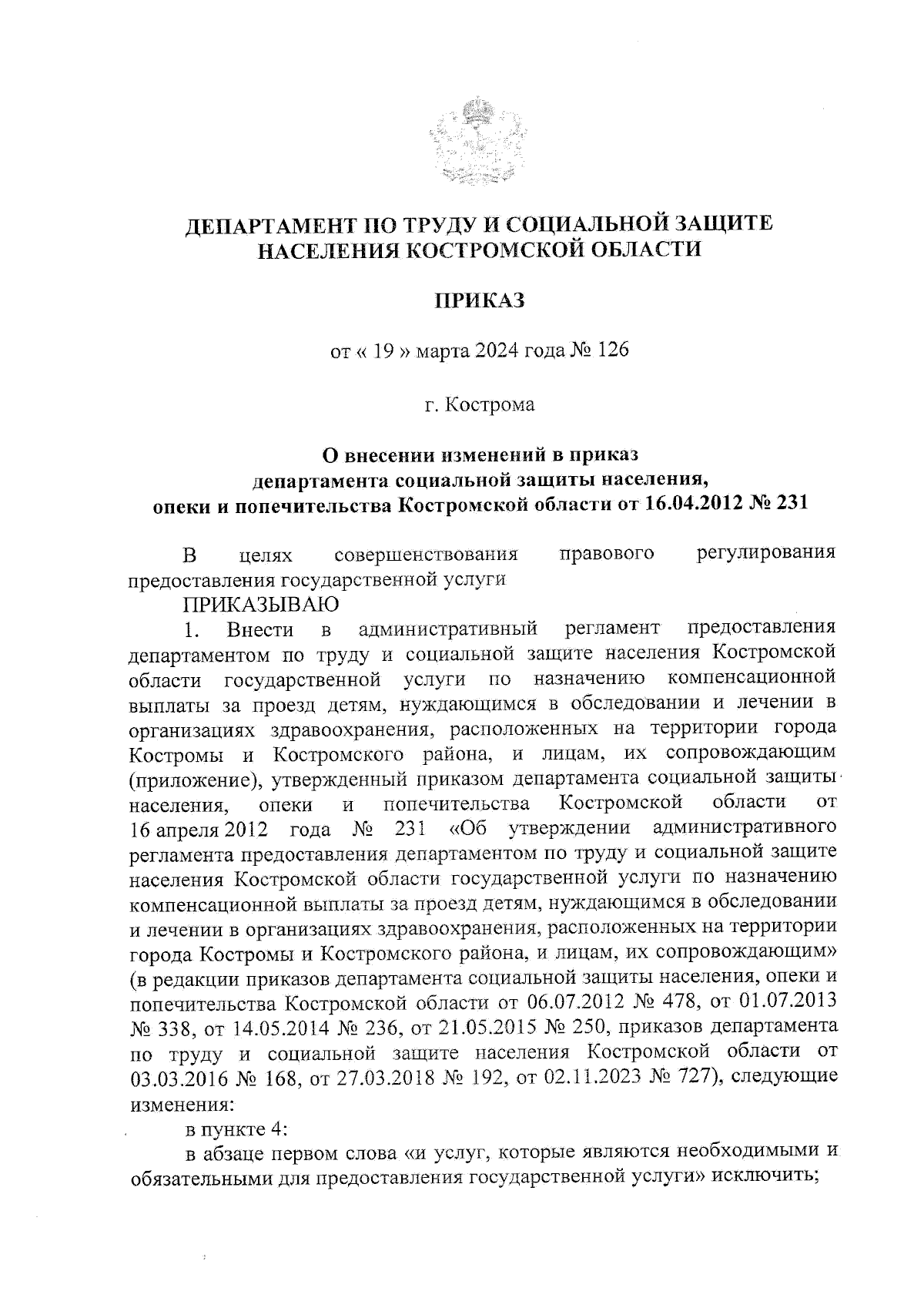 ДЕПАРТАМЕНТ ПО ТРУДУ И СОЦИАЛЬНОЙ ЗАЩИТЕ НАСЕЛЕНИЯ КОСТРОМСКОЙ ОБЛАСТИ

ПРИКАЗ

от « 19 » марта 2024 года № 126

г. Кострома

О внесении изменений в приказ департамента социальной защиты населения, опеки и попечительства Костромской области от 16.04.2012 № 231

В целях совершенствования правового регулирования предоставления государственной услуги

ПРИКАЗЫВАЮ

1. Внести в административный регламент предоставления департаментом по труду и социальной защите населения Костромской области государственной услуги по назначению компенсационной выплаты за проезд детям, нуждающимся в обследовании и лечении в организациях здравоохранения, расположенных на территории города Костромы и Костромского района, и лицам, их сопровождающим (приложение), утвержденный приказом департамента социальной защиты населения, опеки и попечительства Костромской области от 16 апреля 2012 года № 231 «Об утверждении административного регламента предоставления департаментом по труду и социальной защите населения Костромской области государственной услуги по назначению компенсационной выплаты за проезд детям, нуждающимся в обследовании и лечении в организациях здравоохранения, расположенных на территории города Костромы и Костромского района, и лицам, их сопровождающим» (в редакции приказов департамента социальной защиты населения, опеки и попечительства Костромской области от 06.07.2012 № 478, от 01.07.2013 № 338, от 14.05.2014 № 236, от 21.05.2015 № 250, приказов департамента по труду и социальной защите населения Костромской области от 03.03.2016 № 168, от 27.03.2018 № 192, от 02.11.2023 № 727), следующие изменения:

в пункте 4:

в абзаце первом слова «и услуг, которые являются необходимыми и обязательными для предоставления государственной услуги» исключить;